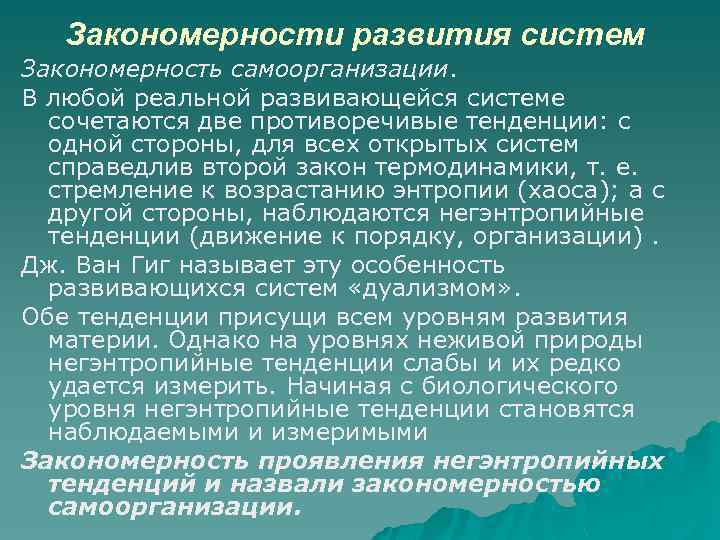 Закономерности развития систем

Закономерность самоорганизации.

В любой реальной развивающейся системе сочетаются две противоречивые тенденции: с одной стороны, для всех открытых систем справедлив второй закон термодинамики, т. е. стремление к возрастанию энтропии (хаоса); а с другой стороны, наблюдаются негэнтропийные тенденции (движение к порядку, организации) .

Дж. Ван Гиг называет эту особенность развивающихся систем «дуализмом».

Обе тенденции присущи всем уровням развития материи. Однако на уровнях неживой природы негэнтропийные тенденции слабы и их редко удается измерить. Начиная с биологического уровня негэнтропийные тенденции становятся наблюдаемыми и измеримыми

Закономерность проявления негэнтропийных тенденций и назвали закономерностью самоорганизации.